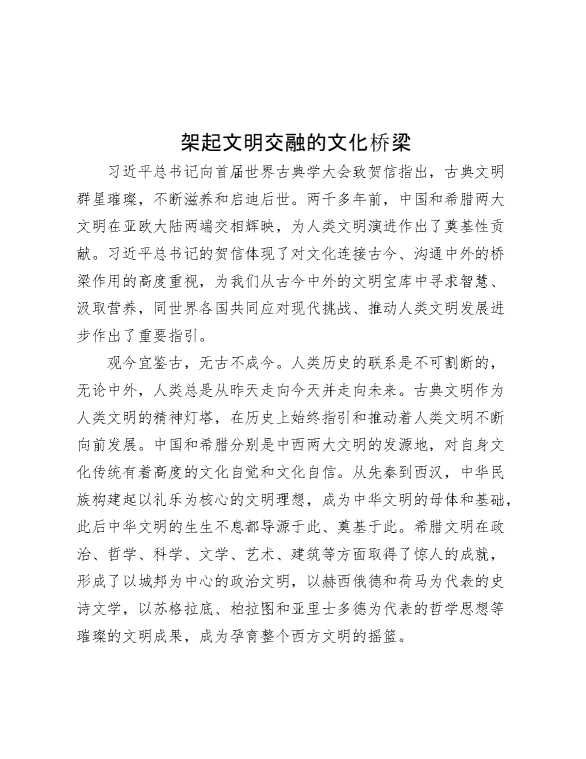 架起文明交融的文化桥梁

习近平总书记向首届世界古典学大会致贺信指出，古典文明群星璀璨，不断滋养和启迪后世。两千多年前，中国和希腊两大文明在亚欧大陆两端交相辉映，为人类文明演进作出了奠基性贡献。习近平总书记的贺信体现了对文化连接古今、沟通中外的桥梁作用的高度重视，为我们从古今中外的文明宝库中寻求智慧、汲取营养，同世界各国共同应对现代挑战、推动人类文明发展进步作出了重要指引。

观今宜鉴古，无古不成今。人类历史的联系是不可割断的，无论中外，人类总是从昨天走向今天并走向未来。古典文明作为人类文明的精神灯塔，在历史上始终指引和推动着人类文明不断向前发展。中国和希腊分别是中西两大文明的发源地，对自身文化传统有着高度的文化自觉和文化自信。从先秦到西汉，中华民族构建起以礼乐为核心的文明理想，成为中华文明的母体和基础，此后中华文明的生生不息都导源于此、奠基于此。希腊文明在政治、哲学、科学、文学、艺术、建筑等方面取得了惊人的成就，形成了以城邦为中心的政治文明，以赫西俄德和荷马为代表的史诗文学，以苏格拉底、柏拉图和亚里士多德为代表的哲学思想等璀璨的文明成果，成为孕育整个西方文明的摇篮。